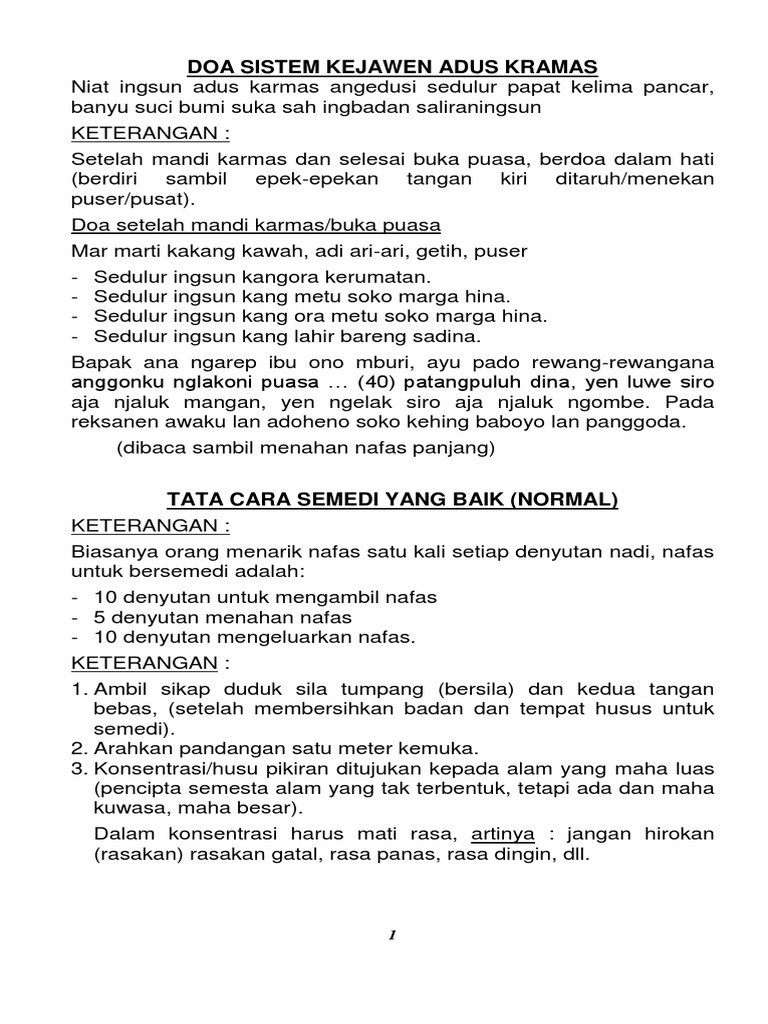 DOA SISTEM KEJAWEN ADUS KRAMAS

Niat ingsun adus karmas angedusi sedulur papat kelima pancar, banyu suci bumi suka sah ingbadan saliraningsun

KETERANGAN :

Setelah mandi karmas dan selesai buka puasa, berdoa dalam hati (berdiri sambil epek-epekan tangan kiri ditaruh/menekan puser/pusat).

Doa setelah mandi karmas/buka puasa

Mar marti kakang kawah, adi ari-ari, getih, puser

- Sedulur ingsun kangora kerumatan.
- Sedulur ingsun kang metu soko marga hina.
- Sedulur ingsun kang ora metu soko marga hina.
- Sedulur ingsun kang lahir bareng sadina.

Bapak ana ngarep ibu ono mburi, ayu pado rewang-rewangana anggonku nglakoni puasa ... (40) patangpuluh dina, yen luwe siro aja njaluk mangan, yen ngelak siro aja njaluk ngombe. Pada reksanen awaku lan adoheno soko kehing baboyo lan panggoda.

(dibaca sambil menahan nafas panjang)

TATA CARA SEMEDI YANG BAIK (NORMAL)

KETERANGAN :

Biasanya orang menarik nafas satu kali setiap denyutan nadi, nafas untuk bersemedi adalah:

- 10 denyutan untuk mengambil nafas
- 5 denyutan menahan nafas
- 10 denyutan mengeluarkan nafas.

KETERANGAN :

1. Ambil sikap duduk sila tumpang (bersila) dan kedua tangan bebas, (setelah membersihkan badan dan tempat husus untuk semedi).
2. Arahkan pandangan satu meter kemuka.
3. Konsentrasi/husu pikiran ditujukan kepada alam yang maha luas (pencipta semesta alam yang tak terbentuk, tetapi ada dan maha kuwasa, maha besar).

Dalam konsentrasi harus mati rasa, artinya : jangan hirokan (rasakan) rasakan gatal, rasa panas, rasa dingin, dll.

1